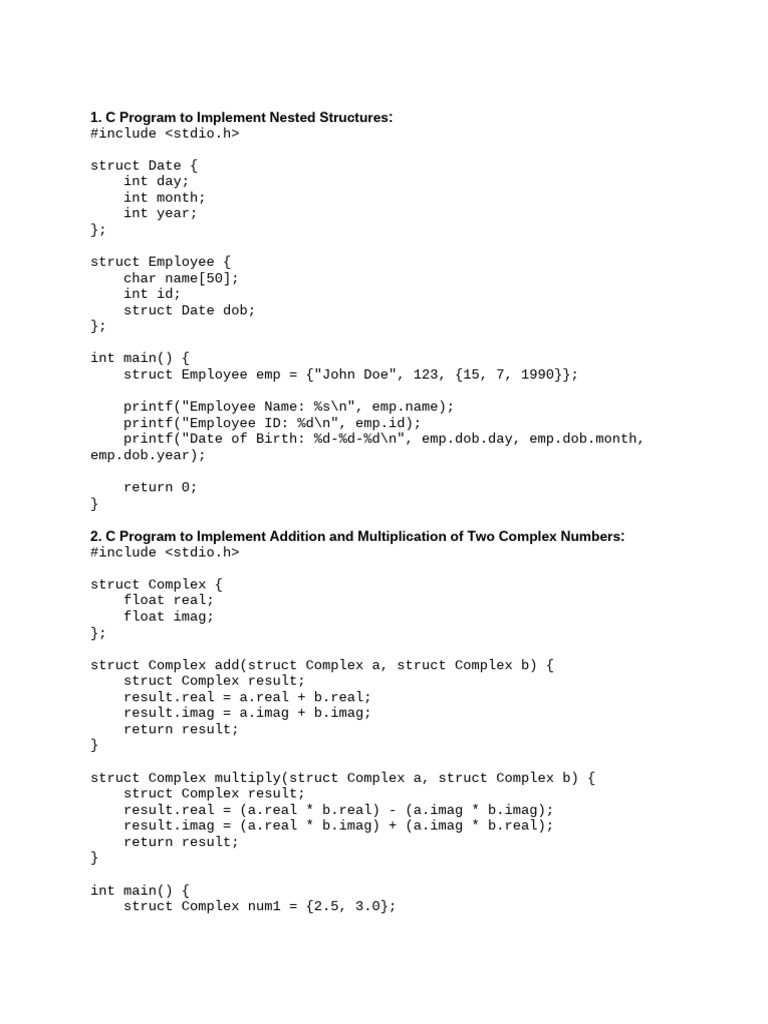 1. C Program to Implement Nested Structures:
#include <stdio.h>

struct Date {
    int day;
    int month;
    int year;
};

struct Employee {
    char name[50];
    int id;
    struct Date dob;
};

int main() {
    struct Employee emp = {"John Doe", 123, {15, 7, 1990}};

    printf("Employee Name: %s\n", emp.name);
    printf("Employee ID: %d\n", emp.id);
    printf("Date of Birth: %d-%d-%d\n", emp.dob.day, emp.dob.month, emp.dob.year);

    return 0;
}

2. C Program to Implement Addition and Multiplication of Two Complex Numbers:
#include <stdio.h>

struct Complex {
    float real;
    float imag;
};

struct Complex add(struct Complex a, struct Complex b) {
    struct Complex result;
    result.real = a.real + b.real;
    result.imag = a.imag + b.imag;
    return result;
}

struct Complex multiply(struct Complex a, struct Complex b) {
    struct Complex result;
    result.real = (a.real * b.real) - (a.imag * b.imag);
    result.imag = (a.real * b.imag) + (a.imag * b.real);
    return result;
}

int main() {
    struct Complex num1 = {2.5, 3.0};